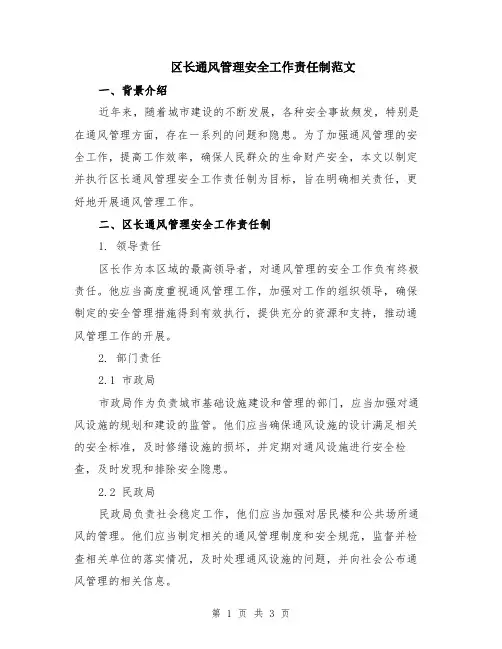 区长通风管理安全工作责任制范文

一、背景介绍

近年来，随着城市建设的不断发展，各种安全事故频发，特别是在通风管理方面，存在一系列的问题和隐患。为了加强通风管理的安全工作，提高工作效率，确保人民群众的生命财产安全，本文以制定并执行区长通风管理安全工作责任制为目标，旨在明确相关责任，更好地开展通风管理工作。

二、区长通风管理安全工作责任制

1. 领导责任

区长作为本区域的最高领导者，对通风管理的安全工作负有终极责任。他应当高度重视通风管理工作，加强对工作的组织领导，确保制定的安全管理措施得到有效执行，提供充分的资源和支持，推动通风管理工作的开展。

2. 部门责任

2.1 市政局

市政局作为负责城市基础设施建设和管理的部门，应当加强对通风设施的规划和建设的监管。他们应当确保通风设施的设计满足相关的安全标准，及时修缮设施的损坏，并定期对通风设施进行安全检查，及时发现和排除安全隐患。

2.2 民政局

民政局负责社会稳定工作，他们应当加强对居民楼和公共场所通风的管理。他们应当制定相关的通风管理制度和安全规范，监督并检查相关单位的落实情况，及时处理通风设施的问题，并向社会公布通风管理的相关信息。

第 1 页 共 3 页